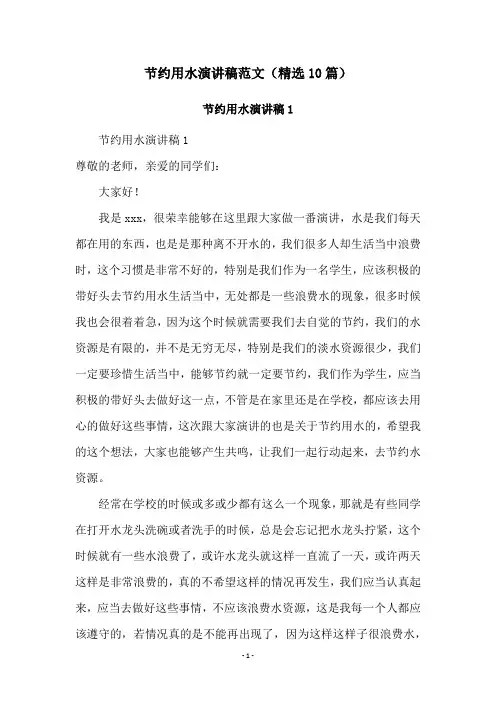 节约用水演讲稿范文（精选10篇）

节约用水演讲稿1

节约用水演讲稿1

尊敬的老师，亲爱的同学们：

大家好！

我是xxx，很荣幸能够在这里跟大家做一番演讲，水是我们每天都在用的东西，也是是那种离不开水的，我们很多人却生活当中浪费时，这个习惯是非常不好的，特别是我们作为一名学生，应该积极的带好头去节约用水生活当中，无处都是一些浪费水的现象，很多时候我也会很着着急，因为这个时候就需要我们去自觉的节约，我们的水资源是有限的，并不是无穷无尽，特别是我们的淡水资源很少，我们一定要珍惜生活当中，能够节约就一定要节约，我们作为学生，应当积极的带好头去做好这一点，不管是在家里还是在学校，都应该去用心的做好这些事情，这次跟大家演讲的也是关于节约用水的，希望我的这个想法，大家也能够产生共鸣，让我们一起行动起来，去节约水资源。

经常在学校的时候或多或少都有这么一个现象，那就是有些同学在打开水龙头洗碗或者洗手的时候，总是会忘记把水龙头拧紧，这个时候就有一些水浪费了，或许水龙头就这样一直流了一天，或许两天这样是非常浪费的，真的不希望这样的情况再发生，我们应当认真起来，应当去做好这些事情，不应该浪费水资源，这是我每一个人都应该遵守的，若情况真的是不能再出现了，因为这样这样子很浪费水，

- 1 -